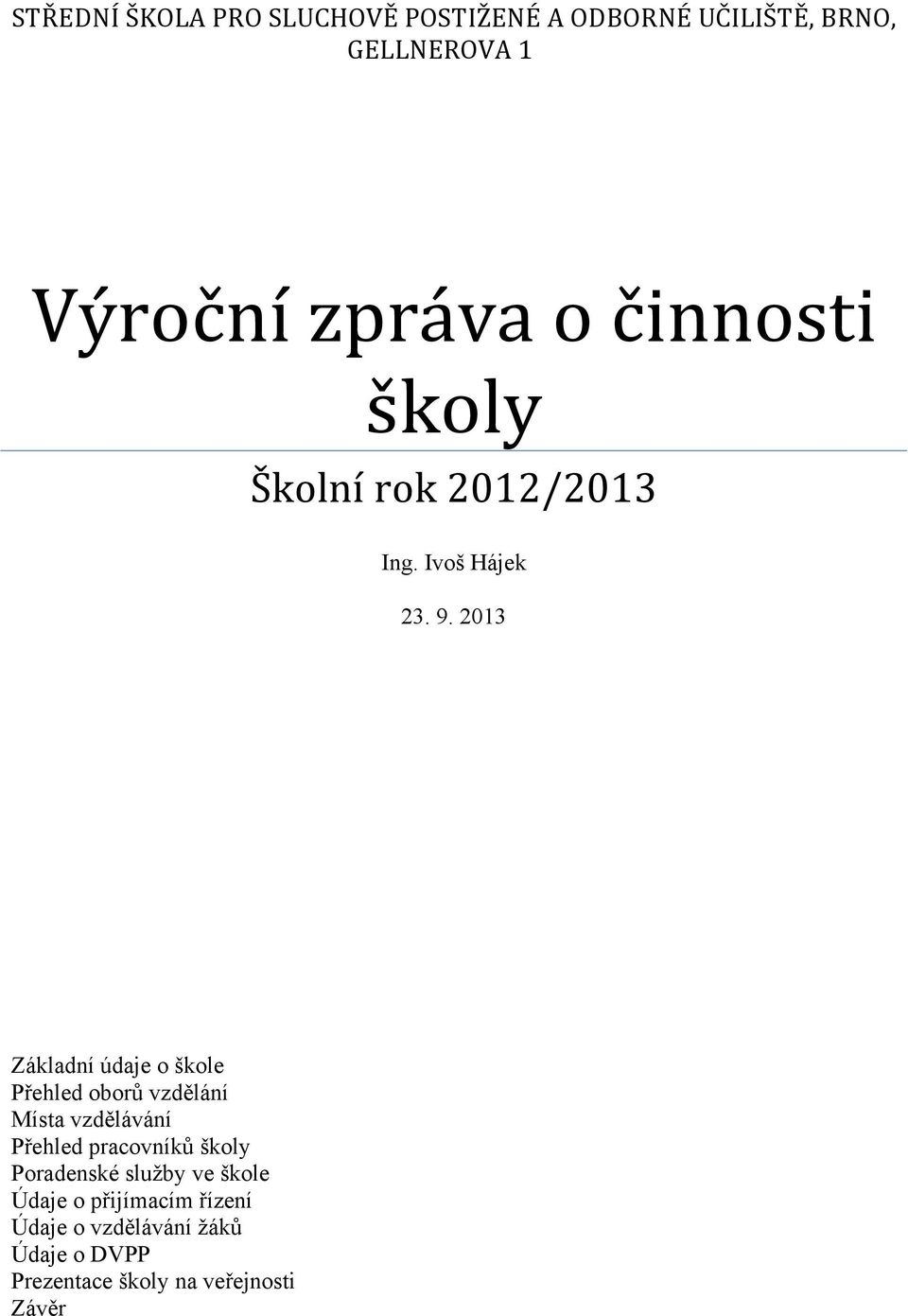 STŘEDNÍ ŠKOLA PRO SLUCHOVĚ POSTIŽENÉ A ODBORNÉ UČILIŠTĚ, BRNO, GELLNEROVA 1

Výroční zpráva o činnosti školy

Školní rok 2012/2013

Ing. Ivoš Hájek

23. 9. 2013

Základní údaje o škole
Přehled oborů vzdělání
Místa vzdělávání
Přehled pracovníků školy
Poradenské služby ve škole
Údaje o přijímacím řízení
Údaje o vzdělávání žáků
Údaje o DVPP
Prezentace školy na veřejnosti
Závěr